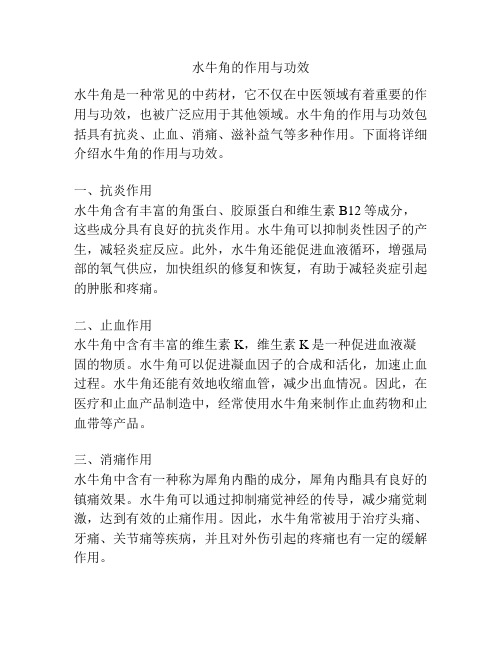 水牛角的作用与功效

水牛角是一种常见的中药材，它不仅在中医领域有着重要的作用与功效，也被广泛应用于其他领域。水牛角的作用与功效包括具有抗炎、止血、消痛、滋补益气等多种作用。下面将详细介绍水牛角的作用与功效。

一、抗炎作用
水牛角含有丰富的角蛋白、胶原蛋白和维生素 B12 等成分，这些成分具有良好的抗炎作用。水牛角可以抑制炎性因子的产生，减轻炎症反应。此外，水牛角还能促进血液循环，增强局部的氧气供应，加快组织的修复和恢复，有助于减轻炎症引起的肿胀和疼痛。

二、止血作用
水牛角中含有丰富的维生素 K，维生素 K 是一种促进血液凝固的物质。水牛角可以促进凝血因子的合成和活化，加速止血过程。水牛角还能有效地收缩血管，减少出血情况。因此，在医疗和止血产品制造中，经常使用水牛角来制作止血药物和止血带等产品。

三、消痛作用
水牛角中含有一种称为犀角内酯的成分，犀角内酯具有良好的镇痛效果。水牛角可以通过抑制痛觉神经的传导，减少痛觉刺激，达到有效的止痛作用。因此，水牛角常被用于治疗头痛、牙痛、关节痛等疾病，并且对外伤引起的疼痛也有一定的缓解作用。